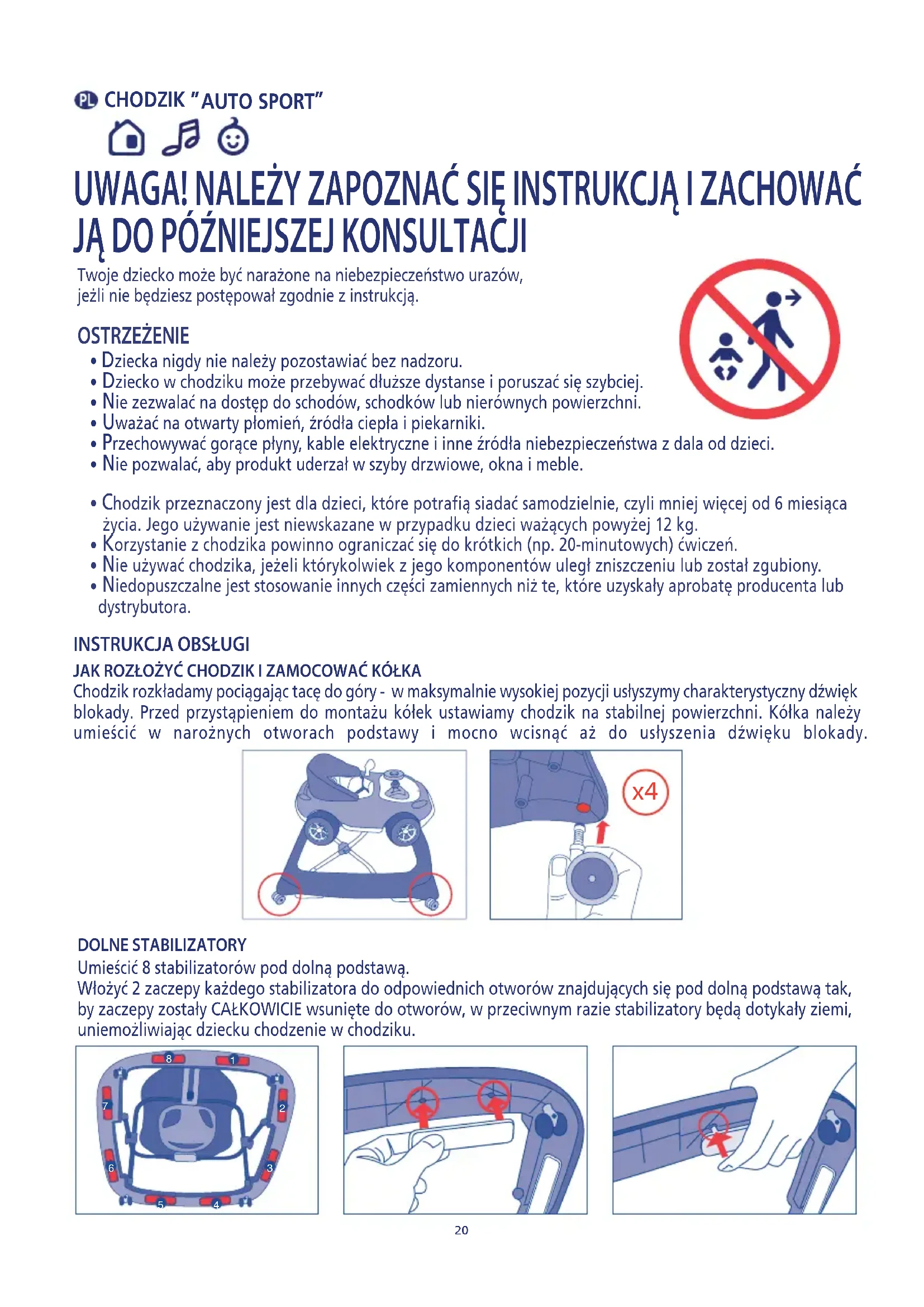 PL CHODZIK "AUTO SPORT"

UWAGA! NALEŻY ZAPOZNAĆ SIĘ INSTRUKCJĄ I ZACHOWAĆ JĄ DO PÓŹNIEJSZEJ KONSULTACJI

Twoje dziecko może być narażone na niebezpieczeństwo urazów, jeżli nie będziesz postępował zgodnie z instrukcją.

OSTRZEŻENIE
• Dziecka nigdy nie należy pozostawiać bez nadzoru.
• Dziecko w chodziku może przebywać dłuższe dystanse i poruszać się szybciej.
• Nie zezwalać na dostęp do schodów, schodków lub nierównych powierzchni.
• Uważać na otwarty płomień, źródła ciepła i piekarniki.
• Przechowywać gorące płyny, kable elektryczne i inne źródła niebezpieczeństwa z dala od dzieci.
• Nie pozwalać, aby produkt uderzał w szyby drzwiowe, okna i meble.

• Chodzik przeznaczony jest dla dzieci, które potrafią siadać samodzielnie, czyli mniej więcej od 6 miesiąca życia. Jego używanie jest niewskazane w przypadku dzieci ważących powyżej 12 kg.
• Korzystanie z chodzika powinno ograniczać się do krótkich (np. 20-minutowych) ćwiczeń.
• Nie używać chodzika, jeżeli którykolwiek z jego komponentów uległ zniszczeniu lub został zgubiony.
• Niedopuszczalne jest stosowanie innych części zamiennych niż te, które uzyskały aprobatę producenta lub dystrybutora.

INSTRUKCJA OBSŁUGI
JAK ROZŁOŻYĆ CHODZIK I ZAMOCOWAĆ KÓŁKA
Chodzik rozkładamy pociągając tacę do góry - w maksymalnie wysokiej pozycji usłyszymy charakterystyczny dźwięk blokady. Przed przystąpieniem do montażu kółek ustawiamy chodzik na stabilnej powierzchni. Kółka należy umieścić w narożnych otworach podstawy i mocno wcisnąć aż do usłyszenia dźwięku blokady.

x4

DOLNE STABILIZATORY
Umieścić 8 stabilizatorów pod dolną podstawą.
Włożyć 2 zaczepy każdego stabilizatora do odpowiednich otworów znajdujących się pod dolną podstawą tak, by zaczepy zostały CAŁKOWICIE wsunięte do otworów, w przeciwnym razie stabilizatory będą dotykały ziemi, uniemożliwiając dziecku chodzenie w chodziku.

8 1 7 2 6 3 5 4

20